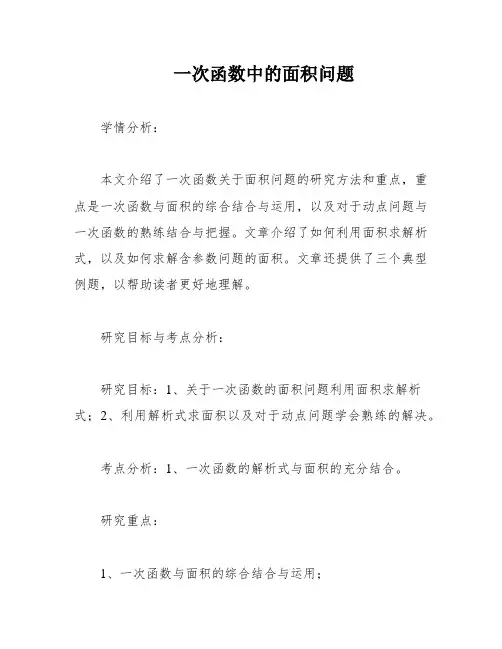 一次函数中的面积问题

学情分析：

本文介绍了一次函数关于面积问题的研究方法和重点，重点是一次函数与面积的综合结合与运用，以及对于动点问题与一次函数的熟练结合与把握。文章介绍了如何利用面积求解析式，以及如何求解含参数问题的面积。文章还提供了三个典型例题，以帮助读者更好地理解。

研究目标与考点分析：

研究目标：1、关于一次函数的面积问题利用面积求解析式；2、利用解析式求面积以及对于动点问题学会熟练的解决。

考点分析：1、一次函数的解析式与面积的充分结合。

研究重点：

1、一次函数与面积的综合结合与运用；